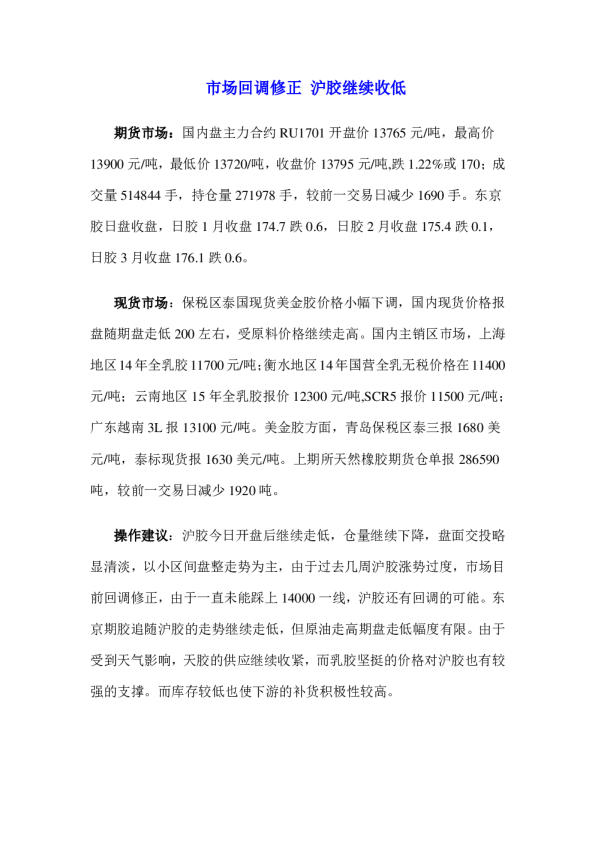 市场回调修正 沪胶继续收低

期货市场：国内盘主力合约 RU1701 开盘价 13765 元/吨，最高价 13900 元/吨，最低价 13720/吨，收盘价 13795 元/吨,跌 1.22%或 170；成交量 514844 手，持仓量 271978 手，较前一交易日减少 1690 手。东京胶日盘收盘，日胶 1 月收盘 174.7 跌 0.6，日胶 2 月收盘 175.4 跌 0.1，日胶 3 月收盘 176.1 跌 0.6。

现货市场：保税区泰国现货美金胶价格小幅下调，国内现货价格报盘随期盘走低 200 左右，受原料价格继续走高。国内主销区市场，上海地区 14 年全乳胶 11700 元/吨;衡水地区 14 年国营全乳无税价格在 11400 元/吨；云南地区 15 年全乳胶报价 12300 元/吨,SCR5 报价 11500 元/吨；广东越南 3L 报 13100 元/吨。美金胶方面，青岛保税区泰三报 1680 美元/吨，泰标现货报 1630 美元/吨。上期所天然橡胶期货仓单报 286590 吨，较前一交易日减少 1920 吨。

操作建议：沪胶今日开盘后继续走低，仓量继续下降，盘面交投略显清淡，以小区间盘整走势为主，由于过去几周沪胶涨势过度，市场目前回调修正，由于一直未能踩上 14000 一线，沪胶还有回调的可能。东京期胶追随沪胶的走势继续走低，但原油走高期盘走低幅度有限。由于受到天气影响，天胶的供应继续收紧，而乳胶坚挺的价格对沪胶也有较强的支撑。而库存较低也使下游的补货积极性较高。